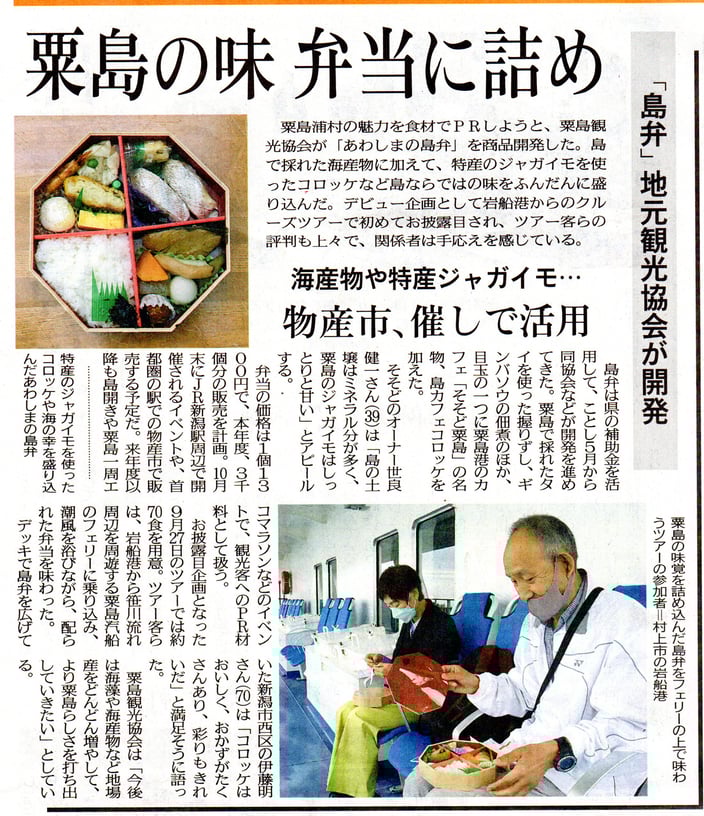 粟島の味 弁当に詰め

「島弁」地元観光協会が開発

粟島浦村の魅力を食材でPRしようと、粟島観光協会が「あわしまの島弁」を商品開発した。島で採れた海産物に加えて、特産のジャガイモを使ったコロッケなど島ならではの味をふんだんに盛り込んだ。デビュー企画として岩船港からのクルーズツアーで初めてお披露目され、ツアー客らの評判も上々で、関係者は手応えを感じている。

海産物や特産ジャガイモ…

物産市、催しで活用

島弁は県の補助金を活用して、ことし5月から同協会などが開発を進めてきた。粟島で採れたタイを使った握りずし、ギンバソウの佃煮のほか、目玉の一つに粟島港のカフェ「そそど粟島」の名物、島カフェコロッケを加えた。

そそどのオーナー世良健一さん(39)は「島の土壌はミネラル分が多く、粟島のジャガイモはしっとりと甘い」とアピールする。

弁当の価格は1個1300円で、本年度、3千個分の販売を計画。10月末にJR新潟駅周辺で開催されるイベントや、首都圏の駅での物産市で販売する予定だ。来年度以降も島開きや粟島一周エコマラソンなどのイベントで、観光客へのPR材料として扱う。

お披露目企画となった9月27日のツアーでは約70食を用意。ツアー客らは、岩船港から笹川流れ周辺を周遊する粟島汽船のフェリーに乗り込み、潮風を浴びながら、配られた弁当を味わった。

デッキで島弁を広げていた新潟市西区の伊藤明さん(70)は「コロッケはおいしく、おかずがたくさんあり、彩りもきれいだ」と満足そうに語った。

粟島観光協会は「今後は海藻や海産物など地場産をどんどん増やして、より粟島らしさを打ち出していきたい」としている。

特産のジャガイモを使ったコロッケや海の幸を盛り込んだあわしまの島弁

粟島の味覚を詰め込んだ島弁をフェリーの上で味わうツアーの参加者=村上市の岩船港